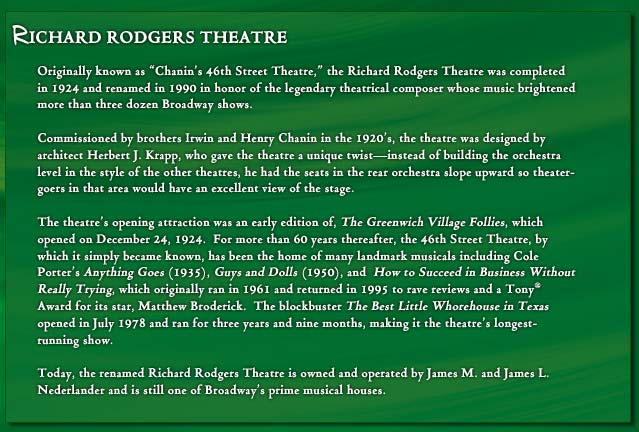 RICHARD RODGERS THEATRE

Originally known as "Chanin's 46th Street Theatre," the Richard Rodgers Theatre was completed in 1924 and renamed in 1990 in honor of the legendary theatrical composer whose music brightened more than three dozen Broadway shows.

Commissioned by brothers Irwin and Henry Chanin in the 1920's, the theatre was designed by architect Herbert J. Krapp, who gave the theatre a unique twist—instead of building the orchestra level in the style of the other theatres, he had the seats in the rear orchestra slope upward so theatergoers in that area would have an excellent view of the stage.

The theatre's opening attraction was an early edition of, The Greenwich Village Follies, which opened on December 24, 1924. For more than 60 years thereafter, the 46th Street Theatre, by which it simply became known, has been the home of many landmark musicals including Cole Porter's Anything Goes (1935), Guys and Dolls (1950), and How to Succeed in Business Without Really Trying, which originally ran in 1961 and returned in 1995 to rave reviews and a Tony® Award for its star, Matthew Broderick. The blockbuster The Best Little Whorehouse in Texas opened in July 1978 and ran for three years and nine months, making it the theatre's longest-running show.

Today, the renamed Richard Rodgers Theatre is owned and operated by James M. and James L. Nederlander and is still one of Broadway's prime musical houses.